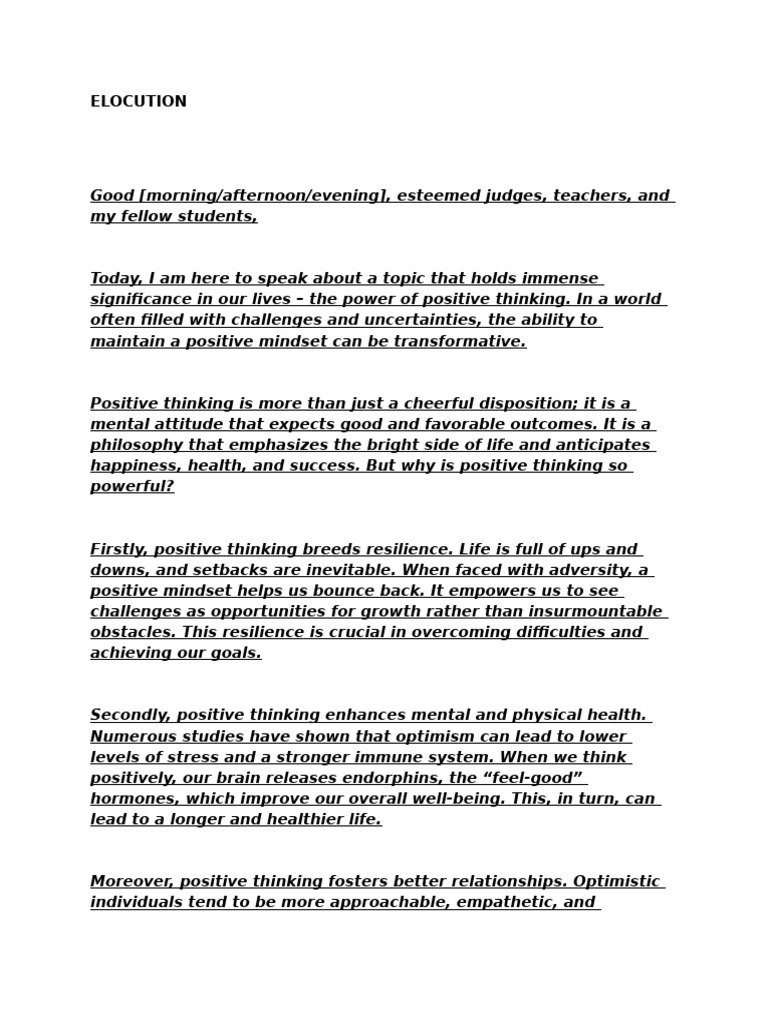 ELOCUTION

Good [morning/afternoon/evening], esteemed judges, teachers, and my fellow students,

Today, I am here to speak about a topic that holds immense significance in our lives – the power of positive thinking. In a world often filled with challenges and uncertainties, the ability to maintain a positive mindset can be transformative.

Positive thinking is more than just a cheerful disposition; it is a mental attitude that expects good and favorable outcomes. It is a philosophy that emphasizes the bright side of life and anticipates happiness, health, and success. But why is positive thinking so powerful?

Firstly, positive thinking breeds resilience. Life is full of ups and downs, and setbacks are inevitable. When faced with adversity, a positive mindset helps us bounce back. It empowers us to see challenges as opportunities for growth rather than insurmountable obstacles. This resilience is crucial in overcoming difficulties and achieving our goals.

Secondly, positive thinking enhances mental and physical health. Numerous studies have shown that optimism can lead to lower levels of stress and a stronger immune system. When we think positively, our brain releases endorphins, the “feel-good” hormones, which improve our overall well-being. This, in turn, can lead to a longer and healthier life.

Moreover, positive thinking fosters better relationships. Optimistic individuals tend to be more approachable, empathetic, and